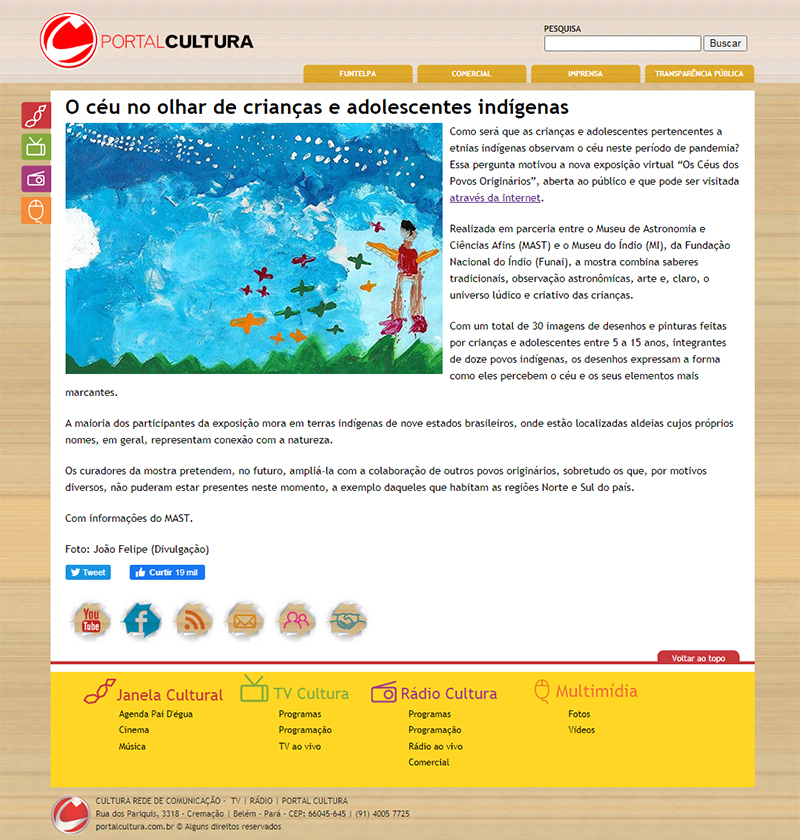 PORTALCULTURA

PESQUISA
Buscar

FUNTELPA
COMERCIAL
IMPRENSA
TRANSPARÊNCIA PÚBLICA

O céu no olhar de crianças e adolescentes indígenas

Como será que as crianças e adolescentes pertencentes a etnias indígenas observam o céu neste período de pandemia? Essa pergunta motivou a nova exposição virtual "Os Céus dos Povos Originários", aberta ao público e que pode ser visitada através da internet.

Realizada em parceria entre o Museu de Astronomia e Ciências Afins (MAST) e o Museu do Índio (MI), da Fundação Nacional do Índio (Funai), a mostra combina saberes tradicionais, observação astronômicas, arte e, claro, o universo lúdico e criativo das crianças.

Com um total de 30 imagens de desenhos e pinturas feitas por crianças e adolescentes entre 5 a 15 anos, integrantes de doze povos indígenas, os desenhos expressam a forma como eles percebem o céu e os seus elementos mais marcantes.

A maioria dos participantes da exposição mora em terras indígenas de nove estados brasileiros, onde estão localizadas aldeias cujos próprios nomes, em geral, representam conexão com a natureza.

Os curadores da mostra pretendem, no futuro, ampliá-la com a colaboração de outros povos originários, sobretudo os que, por motivos diversos, não puderam estar presentes neste momento, a exemplo daqueles que habitam as regiões Norte e Sul do país.

Com informações do MAST.

Foto: João Felipe (Divulgação)

Tweet
Curtir 19 mil

You Tube

Voltar ao topo

Janela Cultural
Agenda Pai D'égua
Cinema
Música

TV Cultura
Programas
Programação
TV ao vivo

Rádio Cultura
Programas
Programação
Rádio ao vivo
Comercial

Multimídia
Fotos
Vídeos

CULTURA REDE DE COMUNICAÇÃO - TV | RÁDIO | PORTAL CULTURA
Rua dos Pariquis, 3318 - Cremação | Belém - Pará - CEP: 66045-645 | (91) 4005 7725
portalcultura.com.br © Alguns direitos reservados